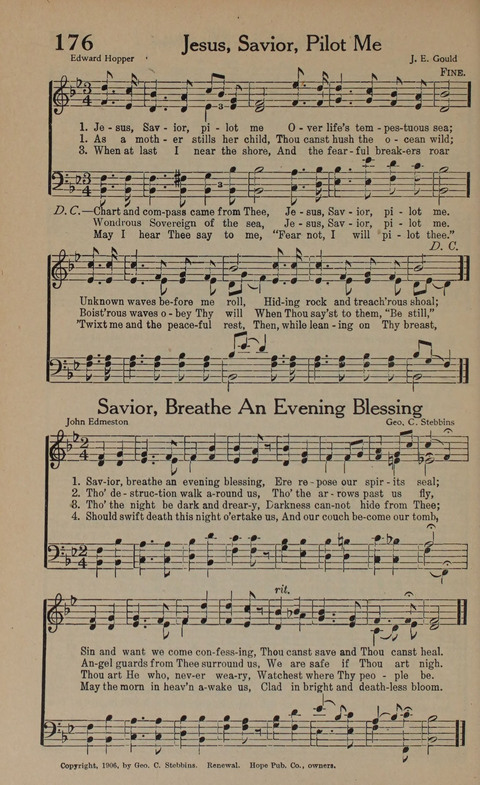 176 Jesus, Savior, Pilot Me

Edward Hopper J. E. Gould

FINE.

1. Je - sus, Sav - ior, pi - lot me O - ver life's tem - pes-tuous sea;
1. As a moth - er stills her child, Thou canst hush the o - cean wild;
3. When at last I near the shore, And the fear - ful break-ers roar

D. C.—Chart and com-pass came from Thee, Je - sus, Sav - ior, pi - lot me.
Wondrous Sovereign of the sea, Je - sus, Sav - ior, pi - lot me.
May I hear Thee say to me, "Fear not, I will pi - lot thee."

D. C.

Unknown waves be-fore me roll, Hid-ing rock and treach'rous shoal;
Boist'rous waves o - bey Thy will When Thou say'st to them, "Be still,"
'Twixt me and the peace-ful rest, Then, while lean - ing on Thy breast,

Savior, Breathe An Evening Blessing

John Edmeston Geo. C. Stebbins

1. Sav-ior, breathe an evening blessing, Ere re - pose our spir - its seal;
2. Tho' de - struc-tion walk a-round us, Tho' the ar - rows past us fly,
3. Tho' the night be dark and drear-y, Darkness can-not hide from Thee;
4. Should swift death this night o'ertake us, And our couch be-come our tomb,

rit.

Sin and want we come con-fess-ing, Thou canst save and Thou canst heal.
An-gel guards from Thee surround us, We are safe if Thou art nigh.
Thou art He who, nev-er wea-ry, Watchest where Thy peo - ple be.
May the morn in heav'n a-wake us, Clad in bright and death-less bloom.

Copyright, 1906, by Geo. C. Stebbins. Renewal. Hope Pub. Co., owners.